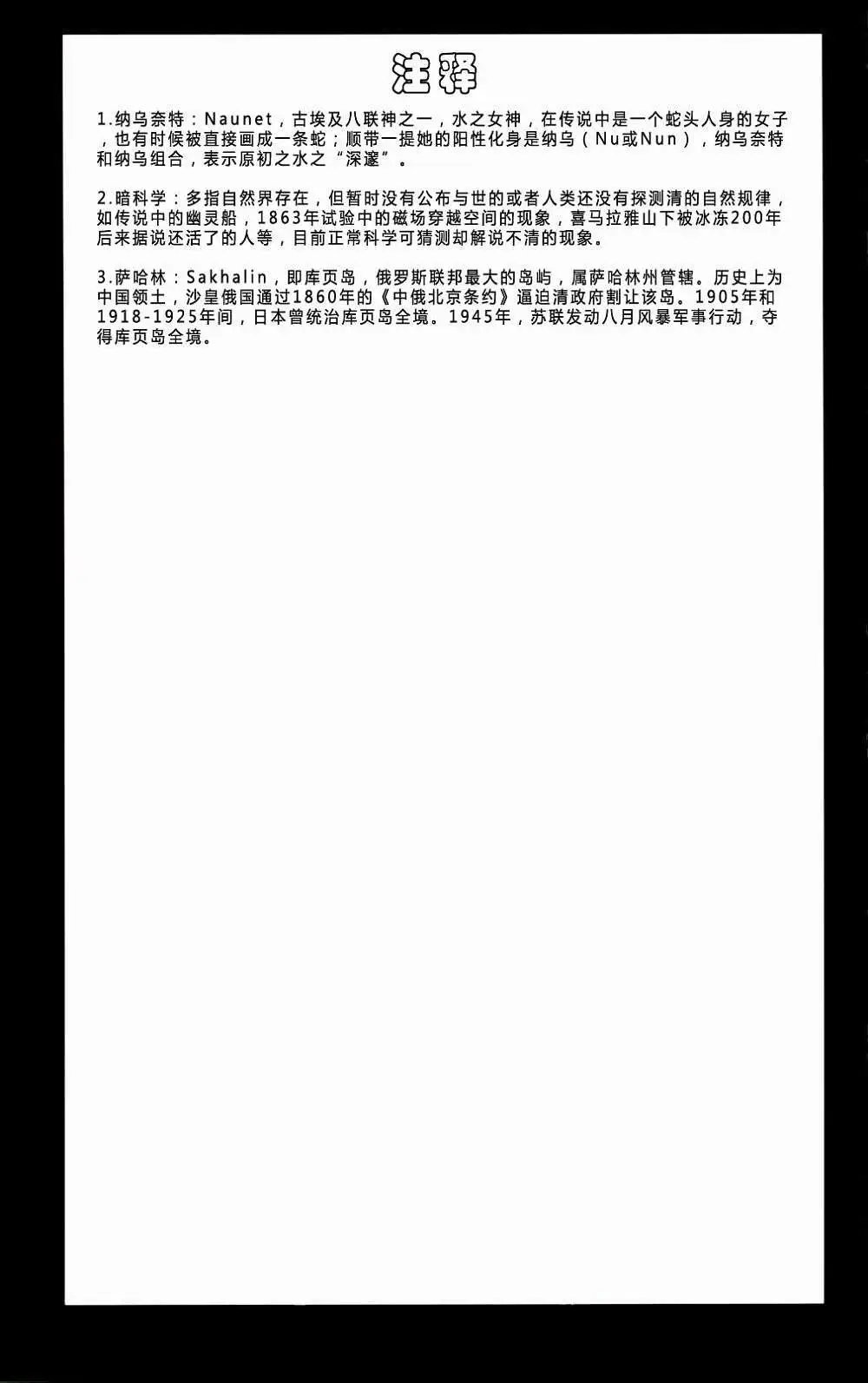 注释

1.纳乌奈特：Naunet，古埃及八联神之一，水之女神，在传说中是一个蛇头人身的女子，也有时候被直接画成一条蛇；顺带一提她的阳性化身是纳乌（Nu或Nun），纳乌奈特和纳乌组合，表示原初之水之“深邃”。

2.暗科学：多指自然界存在，但暂时没有公布与世的或者人类还没有探测清的自然规律，如传说中的幽灵船，1863年试验中的磁场穿越空间的现象，喜马拉雅山下被冰冻200年后来据说还活了的人等，目前正常科学可猜测却解说不清的现象。

3.萨哈林：Sakhalin，即库页岛，俄罗斯联邦最大的岛屿，属萨哈林州管辖。历史上为中国领土，沙皇俄国通过1860年的《中俄北京条约》逼迫清政府割让该岛。1905年和1918-1925年间，日本曾统治库页岛全境。1945年，苏联发动八月风暴军事行动，夺得库页岛全境。